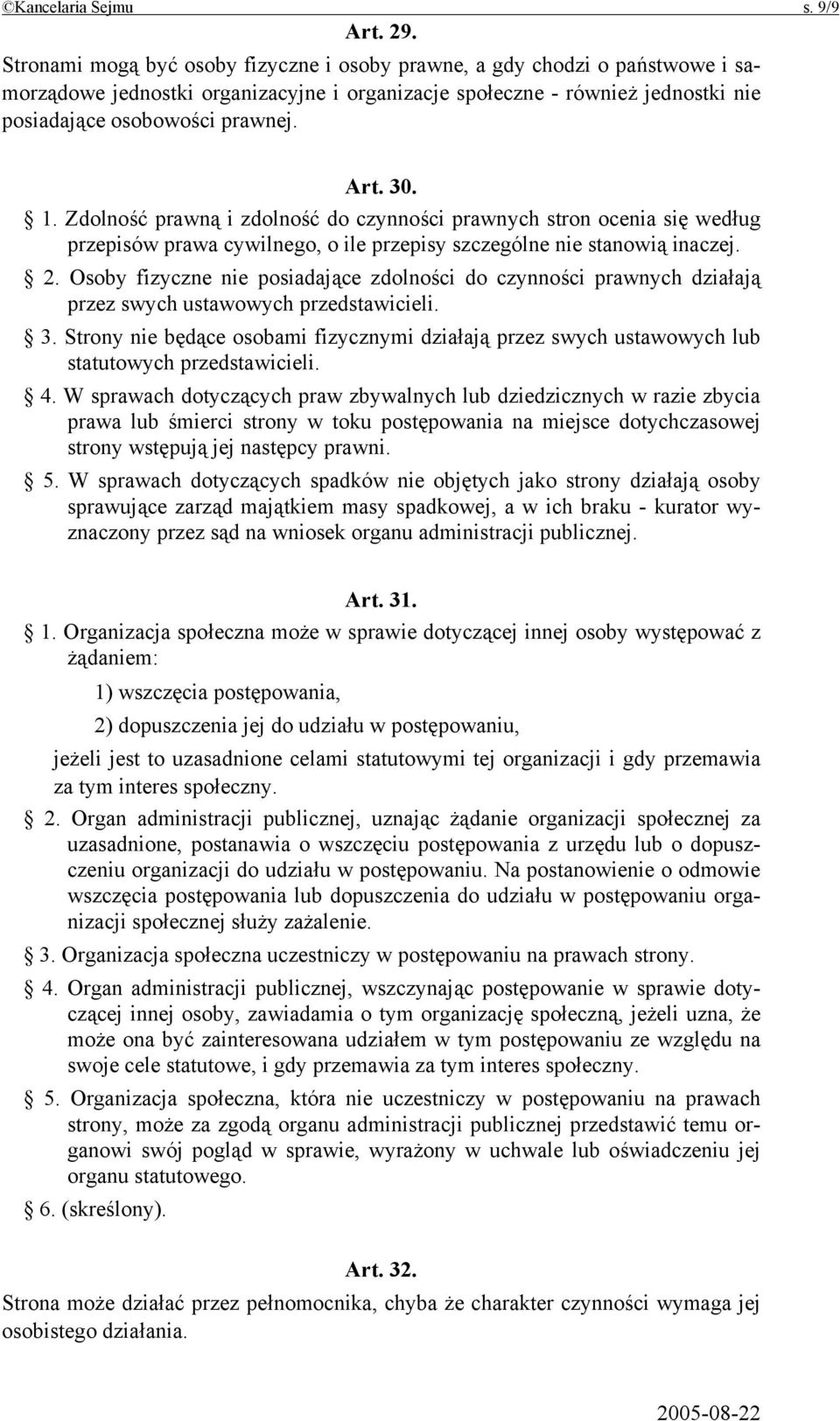 ©Kancelaria Sejmu s. 9/9

Art. 29.

Stronami mogą być osoby fizyczne i osoby prawne, a gdy chodzi o państwowe i samorządowe jednostki organizacyjne i organizacje społeczne - również jednostki nie posiadające osobowości prawnej.

Art. 30.

§ 1. Zdolność prawną i zdolność do czynności prawnych stron ocenia się według przepisów prawa cywilnego, o ile przepisy szczególne nie stanowią inaczej.

§ 2. Osoby fizyczne nie posiadające zdolności do czynności prawnych działają przez swych ustawowych przedstawicieli.

§ 3. Strony nie będące osobami fizycznymi działają przez swych ustawowych lub statutowych przedstawicieli.

§ 4. W sprawach dotyczących praw zbywalnych lub dziedzicznych w razie zbycia prawa lub śmierci strony w toku postępowania na miejsce dotychczasowej strony wstępują jej następcy prawni.

§ 5. W sprawach dotyczących spadków nie objętych jako strony działają osoby sprawujące zarząd majątkiem masy spadkowej, a w ich braku - kurator wyznaczony przez sąd na wniosek organu administracji publicznej.

Art. 31.

§ 1. Organizacja społeczna może w sprawie dotyczącej innej osoby występować z żądaniem:

1) wszczęcia postępowania,

2) dopuszczenia jej do udziału w postępowaniu,

jeżeli jest to uzasadnione celami statutowymi tej organizacji i gdy przemawia za tym interes społeczny.

§ 2. Organ administracji publicznej, uznając żądanie organizacji społecznej za uzasadnione, postanawia o wszczęciu postępowania z urzędu lub o dopuszczeniu organizacji do udziału w postępowaniu. Na postanowienie o odmowie wszczęcia postępowania lub dopuszczenia do udziału w postępowaniu organizacji społecznej służy zażalenie.

§ 3. Organizacja społeczna uczestniczy w postępowaniu na prawach strony.

§ 4. Organ administracji publicznej, wszczynając postępowanie w sprawie dotyczącej innej osoby, zawiadamia o tym organizację społeczną, jeżeli uzna, że może ona być zainteresowana udziałem w tym postępowaniu ze względu na swoje cele statutowe, i gdy przemawia za tym interes społeczny.

§ 5. Organizacja społeczna, która nie uczestniczy w postępowaniu na prawach strony, może za zgodą organu administracji publicznej przedstawić temu organowi swój pogląd w sprawie, wyrażony w uchwale lub oświadczeniu jej organu statutowego.

§ 6. (skreślony).

Art. 32.

Strona może działać przez pełnomocnika, chyba że charakter czynności wymaga jej osobistego działania.

2005-08-22